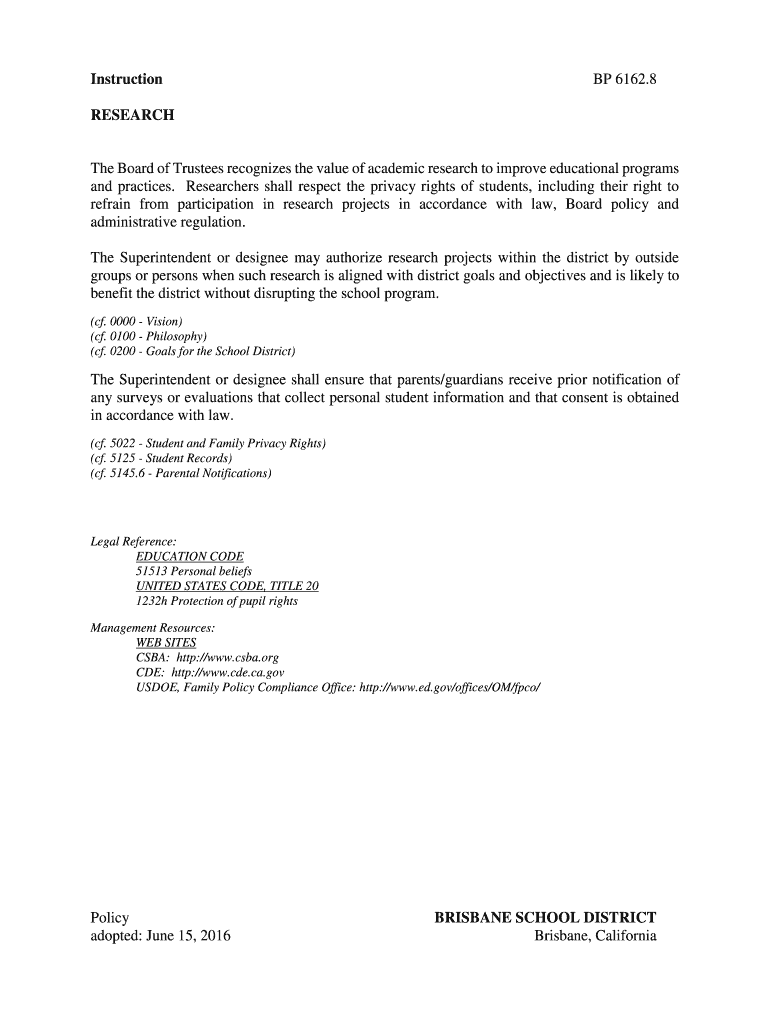 Instruction BP 6162.8

RESEARCH

The Board of Trustees recognizes the value of academic research to improve educational programs and practices. Researchers shall respect the privacy rights of students, including their right to refrain from participation in research projects in accordance with law, Board policy and administrative regulation.

The Superintendent or designee may authorize research projects within the district by outside groups or persons when such research is aligned with district goals and objectives and is likely to benefit the district without disrupting the school program.

(cf. 0000 - Vision)
(cf. 0100 - Philosophy)
(cf. 0200 - Goals for the School District)

The Superintendent or designee shall ensure that parents/guardians receive prior notification of any surveys or evaluations that collect personal student information and that consent is obtained in accordance with law.

(cf. 5022 - Student and Family Privacy Rights)
(cf. 5125 - Student Records)
(cf. 5145.6 - Parental Notifications)

Legal Reference:
EDUCATION CODE
51513 Personal beliefs
UNITED STATES CODE, TITLE 20
1232h Protection of pupil rights

Management Resources:
WEB SITES
CSBA: http://www.csba.org
CDE: http://www.cde.ca.gov
USDOE, Family Policy Compliance Office: http://www.ed.gov/offices/OM/fpco/

Policy
adopted: June 15, 2016

BRISBANE SCHOOL DISTRICT
Brisbane, California